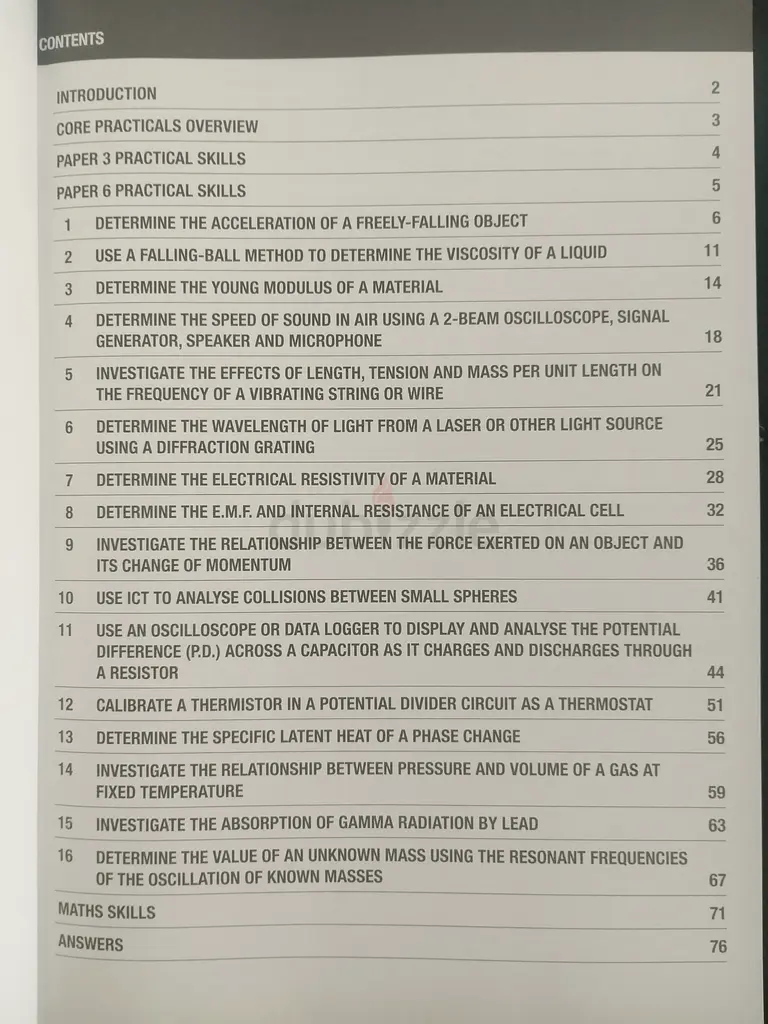 CONTENTS

INTRODUCTION 2

CORE PRACTICALS OVERVIEW 3

PAPER 3 PRACTICAL SKILLS 4

PAPER 6 PRACTICAL SKILLS 5

1 DETERMINE THE ACCELERATION OF A FREELY-FALLING OBJECT 6

2 USE A FALLING-BALL METHOD TO DETERMINE THE VISCOSITY OF A LIQUID 11

3 DETERMINE THE YOUNG MODULUS OF A MATERIAL 14

4 DETERMINE THE SPEED OF SOUND IN AIR USING A 2-BEAM OSCILLOSCOPE, SIGNAL GENERATOR, SPEAKER AND MICROPHONE 18

5 INVESTIGATE THE EFFECTS OF LENGTH, TENSION AND MASS PER UNIT LENGTH ON THE FREQUENCY OF A VIBRATING STRING OR WIRE 21

6 DETERMINE THE WAVELENGTH OF LIGHT FROM A LASER OR OTHER LIGHT SOURCE USING A DIFFRACTION GRATING 25

7 DETERMINE THE ELECTRICAL RESISTIVITY OF A MATERIAL 28

8 DETERMINE THE E.M.F. AND INTERNAL RESISTANCE OF AN ELECTRICAL CELL 32

9 INVESTIGATE THE RELATIONSHIP BETWEEN THE FORCE EXERTED ON AN OBJECT AND ITS CHANGE OF MOMENTUM 36

10 USE ICT TO ANALYSE COLLISIONS BETWEEN SMALL SPHERES 41

11 USE AN OSCILLOSCOPE OR DATA LOGGER TO DISPLAY AND ANALYSE THE POTENTIAL DIFFERENCE (P.D.) ACROSS A CAPACITOR AS IT CHARGES AND DISCHARGES THROUGH A RESISTOR 44

12 CALIBRATE A THERMISTOR IN A POTENTIAL DIVIDER CIRCUIT AS A THERMOSTAT 51

13 DETERMINE THE SPECIFIC LATENT HEAT OF A PHASE CHANGE 56

14 INVESTIGATE THE RELATIONSHIP BETWEEN PRESSURE AND VOLUME OF A GAS AT FIXED TEMPERATURE 59

15 INVESTIGATE THE ABSORPTION OF GAMMA RADIATION BY LEAD 63

16 DETERMINE THE VALUE OF AN UNKNOWN MASS USING THE RESONANT FREQUENCIES OF THE OSCILLATION OF KNOWN MASSES 67

MATHS SKILLS 71

ANSWERS 76

dubizzle